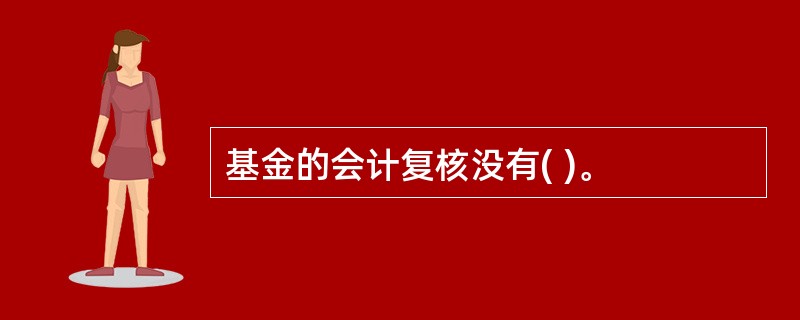 基金的会计复核没有( )。